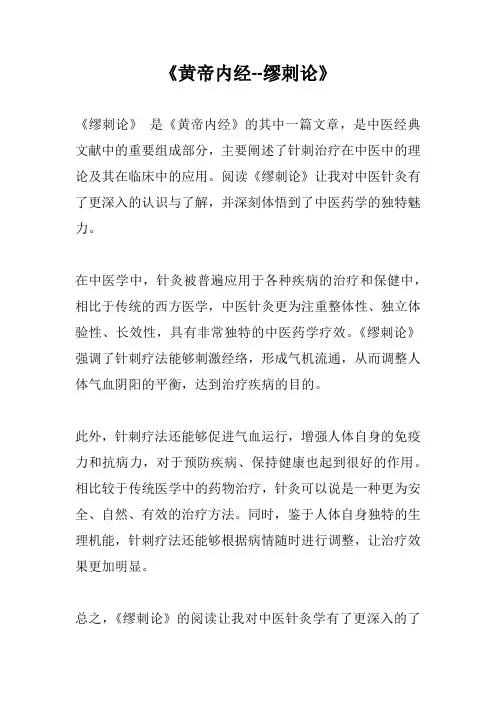 《黄帝内经--缪刺论》

《缪刺论》 是《黄帝内经》的其中一篇文章，是中医经典文献中的重要组成部分，主要阐述了针刺治疗在中医中的理论及其在临床中的应用。阅读《缪刺论》让我对中医针灸有了更深入的认识与了解，并深刻体悟到了中医药学的独特魅力。

在中医学中，针灸被普遍应用于各种疾病的治疗和保健中，相比于传统的西方医学，中医针灸更为注重整体性、独立体验性、长效性，具有非常独特的中医药学疗效。《缪刺论》强调了针刺疗法能够刺激经络，形成气机流通，从而调整人体气血阴阳的平衡，达到治疗疾病的目的。

此外，针刺疗法还能够促进气血运行，增强人体自身的免疫力和抗病力，对于预防疾病、保持健康也起到很好的作用。相比较于传统医学中的药物治疗，针灸可以说是一种更为安全、自然、有效的治疗方法。同时，鉴于人体自身独特的生理机能，针刺疗法还能够根据病情随时进行调整，让治疗效果更加明显。

总之，《缪刺论》的阅读让我对中医针灸学有了更深入的了